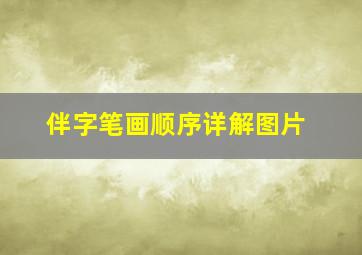 伴字笔画顺序详解图片